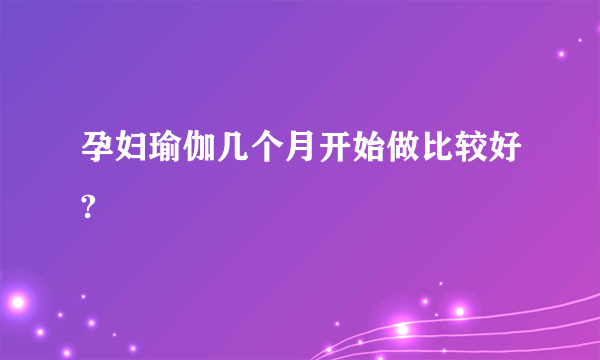 孕妇瑜伽几个月开始做比较好?